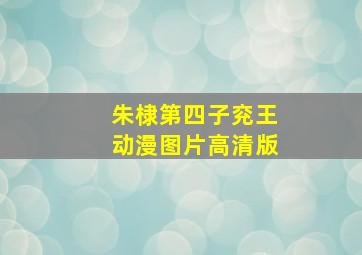 朱棣第四子兖王
动漫图片高清版